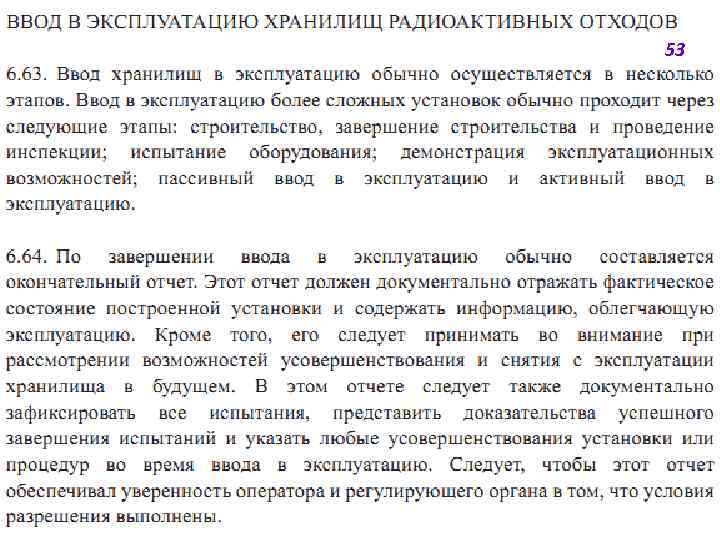 ВВОД В ЭКСПЛУАТАЦИЮ ХРАНИЛИЩ РАДИОАКТИВНЫХ ОТХОДОВ

53

6.63. Ввод хранилищ в эксплуатацию обычно осуществляется в несколько этапов. Ввод в эксплуатацию более сложных установок обычно проходит через следующие этапы: строительство, завершение строительства и проведение инспекции; испытание оборудования; демонстрация эксплуатационных возможностей; пассивный ввод в эксплуатацию и активный ввод в эксплуатацию.

6.64. По завершении ввода в эксплуатацию обычно составляется окончательный отчет. Этот отчет должен документально отражать фактическое состояние построенной установки и содержать информацию, облегчающую эксплуатацию. Кроме того, его следует принимать во внимание при рассмотрении возможностей усовершенствования и снятия с эксплуатации хранилища в будущем. В этом отчете следует также документально зафиксировать все испытания, представить доказательства успешного завершения испытаний и указать любые усовершенствования установки или процедур во время ввода в эксплуатацию. Следует, чтобы этот отчет обеспечивал уверенность оператора и регулирующего органа в том, что условия разрешения выполнены.